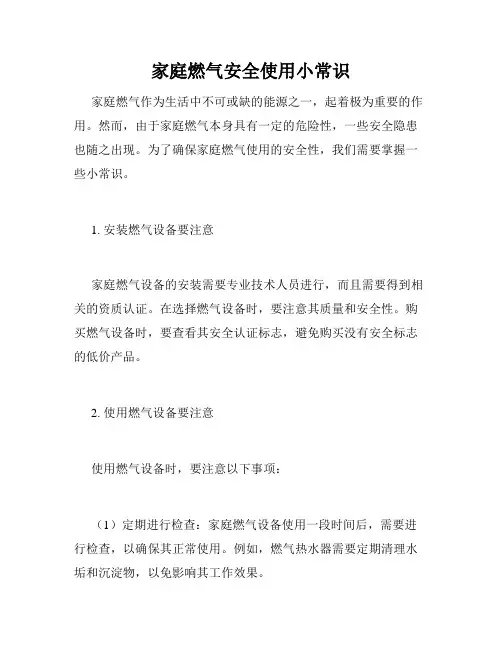 家庭燃气安全使用小常识

家庭燃气作为生活中不可或缺的能源之一，起着极为重要的作用。然而，由于家庭燃气本身具有一定的危险性，一些安全隐患也随之出现。为了确保家庭燃气使用的安全性，我们需要掌握一些小常识。

1. 安装燃气设备要注意

家庭燃气设备的安装需要专业技术人员进行，而且需要得到相关的资质认证。在选择燃气设备时，要注意其质量和安全性。购买燃气设备时，要查看其安全认证标志，避免购买没有安全标志的低价产品。

2. 使用燃气设备要注意

使用燃气设备时，要注意以下事项：

（1）定期进行检查：家庭燃气设备使用一段时间后，需要进行检查，以确保其正常使用。例如，燃气热水器需要定期清理水垢和沉淀物，以免影响其工作效果。